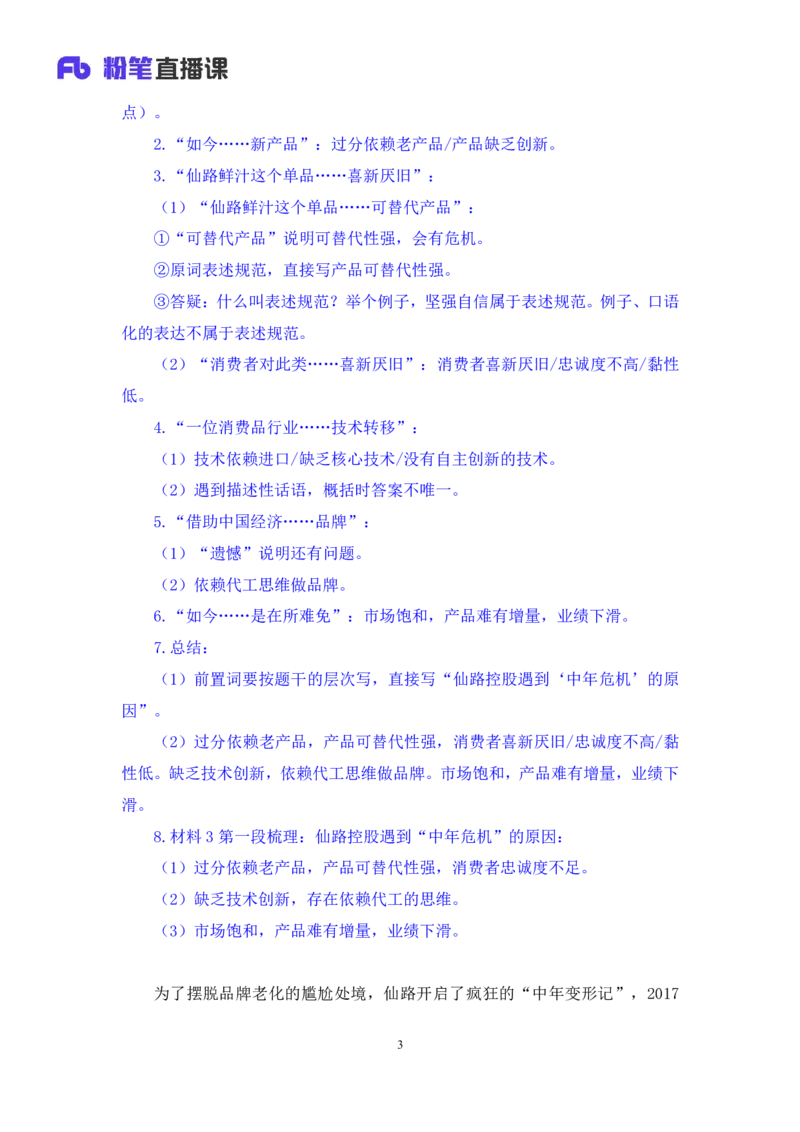 Fb 粉笔直播课

点）。

2.“如今……新产品”：过分依赖老产品/产品缺乏创新。

3.“仙路鲜汁这个单品……喜新厌旧”：

（1）“仙路鲜汁这个单品……可替代产品”：

①“可替代产品”说明可替代性强，会有危机。

②原词表述规范，直接写产品可替代性强。

③答疑：什么叫表述规范？举个例子，坚强自信属于表述规范。例子、口语化的表达不属于表述规范。

（2）“消费者对此类……喜新厌旧”：消费者喜新厌旧/忠诚度不高/黏性低。

4.“一位消费品行业……技术转移”：

（1）技术依赖进口/缺乏核心技术/没有自主创新的技术。

（2）遇到描述性话语，概括时答案不唯一。

5.“借助中国经济……品牌”：

（1）“遗憾”说明还有问题。

（2）依赖代工思维做品牌。

6.“如今……是在所难免”：市场饱和，产品难有增量，业绩下滑。

7.总结：

（1）前置词要按题干的层次写，直接写“仙路控股遇到‘中年危机’的原因”。

（2）过分依赖老产品，产品可替代性强，消费者喜新厌旧/忠诚度不高/黏性低。缺乏技术创新，依赖代工思维做品牌。市场饱和，产品难有增量，业绩下滑。

8.材料 3 第一段梳理：仙路控股遇到“中年危机”的原因：

（1）过分依赖老产品，产品可替代性强，消费者忠诚度不足。

（2）缺乏技术创新，存在依赖代工的思维。

（3）市场饱和，产品难有增量，业绩下滑。

为了摆脱品牌老化的尴尬处境，仙路开启了疯狂的“中年变形记”，2017

3